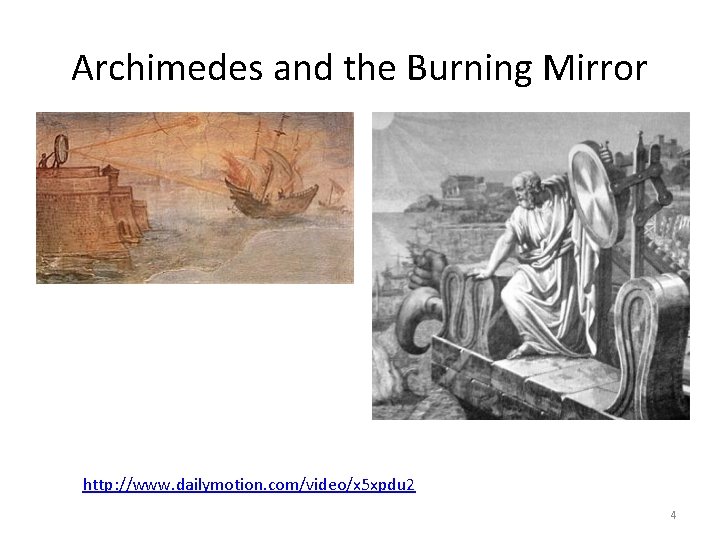 Archimedes and the Burning Mirror

http://www.dailymotion.com/video/x5xpdu2

4